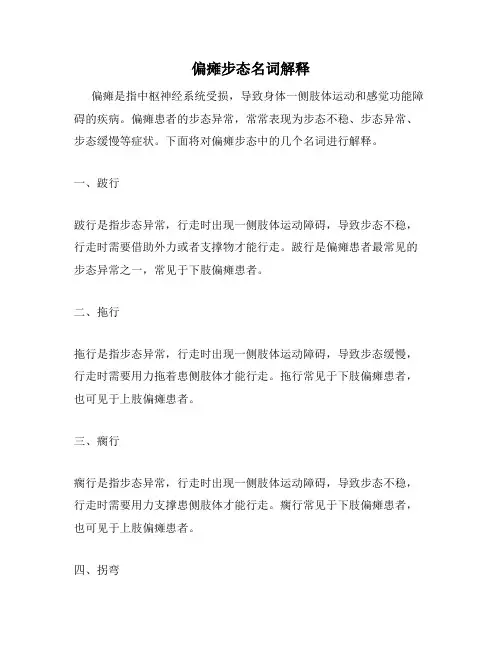 偏瘫步态名词解释

偏瘫是指中枢神经系统受损，导致身体一侧肢体运动和感觉功能障碍的疾病。偏瘫患者的步态异常，常常表现为步态不稳、步态异常、步态缓慢等症状。下面将对偏瘫步态中的几个名词进行解释。

一、跛行

跛行是指步态异常，行走时出现一侧肢体运动障碍，导致步态不稳，行走时需要借助外力或者支撑物才能行走。跛行是偏瘫患者最常见的步态异常之一，常见于下肢偏瘫患者。

二、拖行

拖行是指步态异常，行走时出现一侧肢体运动障碍，导致步态缓慢，行走时需要用力拖着患侧肢体才能行走。拖行常见于下肢偏瘫患者，也可见于上肢偏瘫患者。

三、瘸行

瘸行是指步态异常，行走时出现一侧肢体运动障碍，导致步态不稳，行走时需要用力支撑患侧肢体才能行走。瘸行常见于下肢偏瘫患者，也可见于上肢偏瘫患者。

四、拐弯